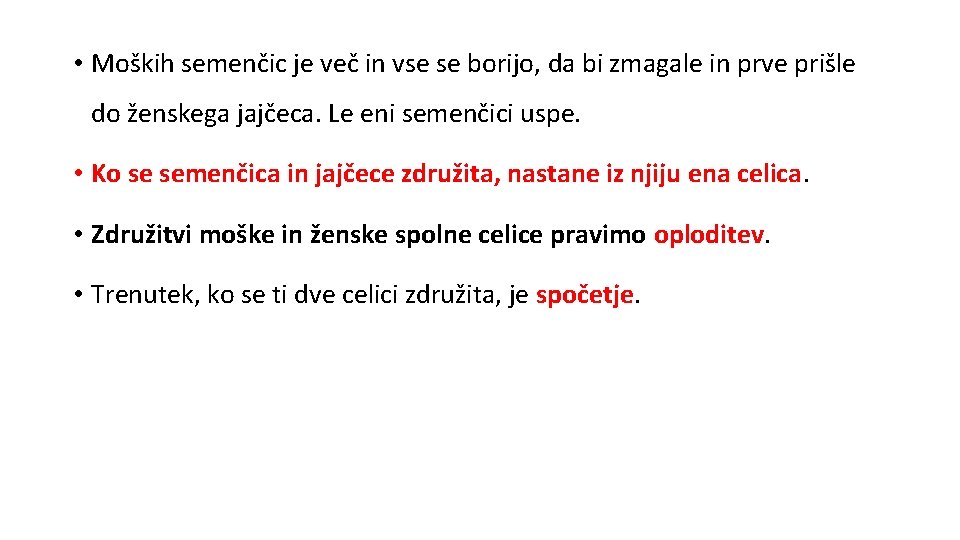 • Moških semenčic je več in vse se borijo, da bi zmagale in prve prišle do ženskega jajčeca. Le eni semenčici uspe.

• Ko se semenčica in jajčece združita, nastane iz njiju ena celica.

• Združitvi moške in ženske spolne celice pravimo oploditev.

• Trenutek, ko se ti dve celici združita, je spočetje.